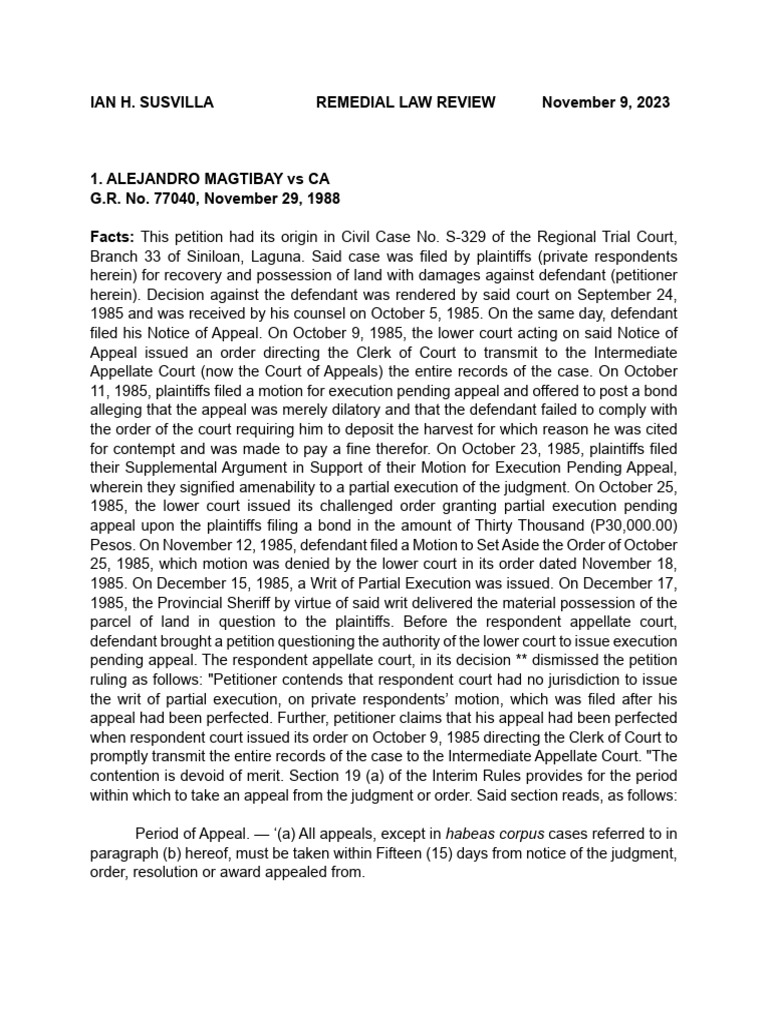 IAN H. SUSVILLA REMEDIAL LAW REVIEW November 9, 2023

1. ALEJANDRO MAGTIBAY vs CA
G.R. No. 77040, November 29, 1988

Facts: This petition had its origin in Civil Case No. S-329 of the Regional Trial Court, Branch 33 of Siniloan, Laguna. Said case was filed by plaintiffs (private respondents herein) for recovery and possession of land with damages against defendant (petitioner herein). Decision against the defendant was rendered by said court on September 24, 1985 and was received by his counsel on October 5, 1985. On the same day, defendant filed his Notice of Appeal. On October 9, 1985, the lower court acting on said Notice of Appeal issued an order directing the Clerk of Court to transmit to the Intermediate Appellate Court (now the Court of Appeals) the entire records of the case. On October 11, 1985, plaintiffs filed a motion for execution pending appeal and offered to post a bond alleging that the appeal was merely dilatory and that the defendant failed to comply with the order of the court requiring him to deposit the harvest for which reason he was cited for contempt and was made to pay a fine therefor. On October 23, 1985, plaintiffs filed their Supplemental Argument in Support of their Motion for Execution Pending Appeal, wherein they signified amenability to a partial execution of the judgment. On October 25, 1985, the lower court issued its challenged order granting partial execution pending appeal upon the plaintiffs filing a bond in the amount of Thirty Thousand (P30,000.00) Pesos. On November 12, 1985, defendant filed a Motion to Set Aside the Order of October 25, 1985, which motion was denied by the lower court in its order dated November 18, 1985. On December 15, 1985, a Writ of Partial Execution was issued. On December 17, 1985, the Provincial Sheriff by virtue of said writ delivered the material possession of the parcel of land in question to the plaintiffs. Before the respondent appellate court, defendant brought a petition questioning the authority of the lower court to issue execution pending appeal. The respondent appellate court, in its decision ** dismissed the petition ruling as follows: "Petitioner contends that respondent court had no jurisdiction to issue the writ of partial execution, on private respondents' motion, which was filed after his appeal had been perfected. Further, petitioner claims that his appeal had been perfected when respondent court issued its order on October 9, 1985 directing the Clerk of Court to promptly transmit the entire records of the case to the Intermediate Appellate Court. "The contention is devoid of merit. Section 19 (a) of the Interim Rules provides for the period within which to take an appeal from the judgment or order. Said section reads, as follows:

Period of Appeal. — '(a) All appeals, except in habeas corpus cases referred to in paragraph (b) hereof, must be taken within Fifteen (15) days from notice of the judgment, order, resolution or award appealed from.